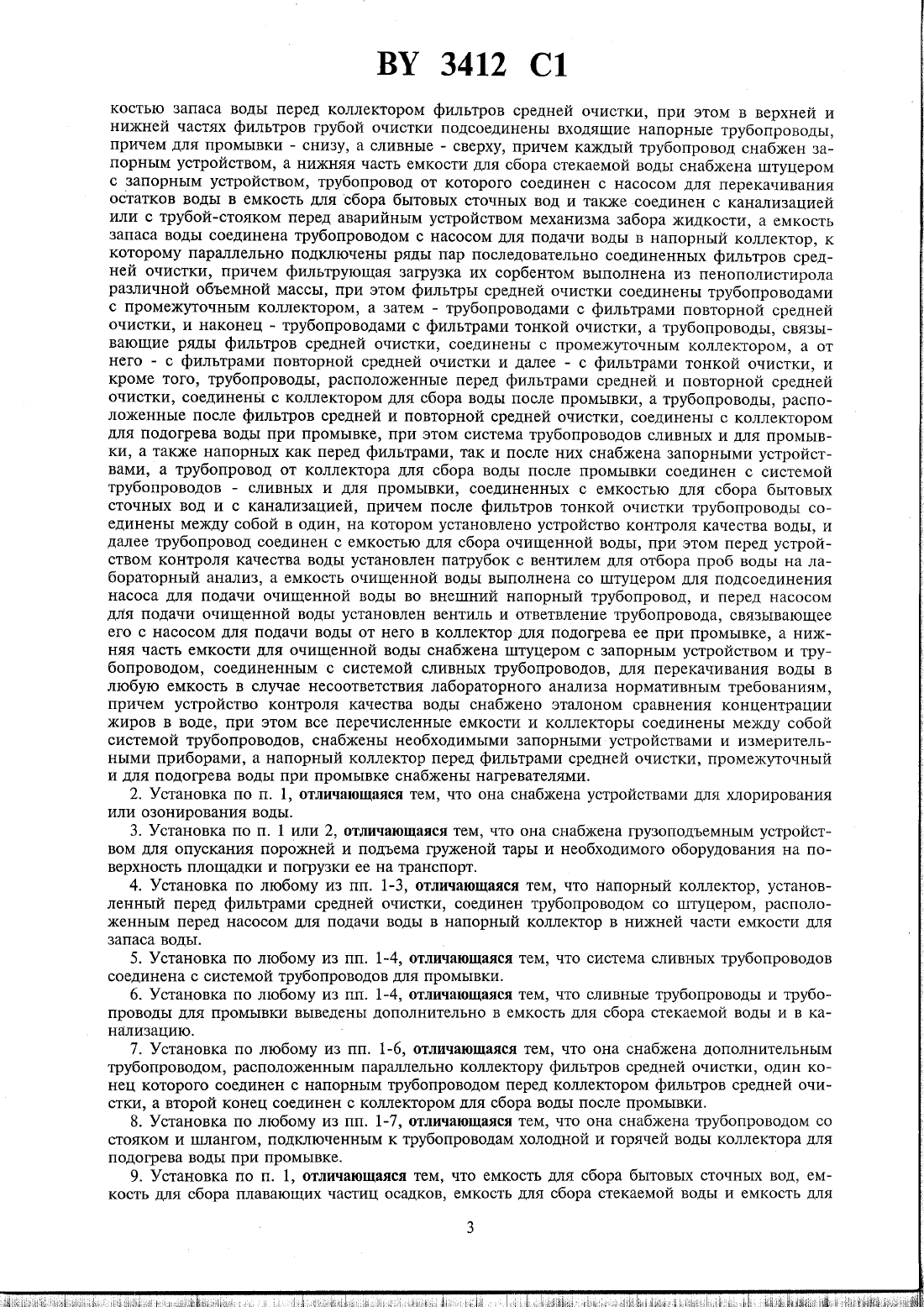 BY 3412 C1

костью запаса воды перед коллектором фильтров средней очистки, при этом в верхней и нижней частях фильтров грубой очистки подсоединены входящие напорные трубопроводы, причем для промывки - снизу, а сливные - сверху, причем каждый трубопровод снабжен запорным устройством, а нижняя часть емкости для сбора стекаемой воды снабжена штуцером с запорным устройством, трубопровод от которого соединен с насосом для перекачивания остатков воды в емкость для сбора бытовых сточных вод и также соединен с канализацией или с трубой-стояком перед аварийным устройством механизма забора жидкости, а емкость запаса воды соединена трубопроводом с насосом для подачи воды в напорный коллектор, к которому параллельно подключены ряды пар последовательно соединенных фильтров средней очистки, причем фильтрующая загрузка их сорбентом выполнена из пенополистирола различной объемной массы, при этом фильтры средней очистки соединены трубопроводами с промежуточным коллектором, а затем - трубопроводами с фильтрами повторной средней очистки, и наконец - трубопроводами с фильтрами тонкой очистки, а трубопроводы, связывающие ряды фильтров средней очистки, соединены с промежуточным коллектором, а от него - с фильтрами повторной средней очистки и далее - с фильтрами тонкой очистки, и кроме того, трубопроводы, расположенные перед фильтрами средней и повторной средней очистки, соединены с коллектором для сбора воды после промывки, а трубопроводы, расположенные после фильтров средней и повторной средней очистки, соединены с коллектором для подогрева воды при промывке, при этом система трубопроводов сливных и для промывки, а также напорных как перед фильтрами, так и после них снабжена запорными устройствами, а трубопровод от коллектора для сбора воды после промывки соединен с системой трубопроводов - сливных и для промывки, соединенных с емкостью для сбора бытовых сточных вод и с канализацией, причем после фильтров тонкой очистки трубопроводы соединены между собой в один, на котором установлено устройство контроля качества воды, и далее трубопровод соединен с емкостью для сбора очищенной воды, при этом перед устройством контроля качества воды установлен патрубок с вентилем для отбора проб воды на лабораторный анализ, а емкость очищенной воды выполнена со штуцером для подсоединения насоса для подачи очищенной воды во внешний напорный трубопровод, и перед насосом для подачи очищенной воды установлен вентиль и ответвление трубопровода, связывающее его с насосом для подачи воды от него в коллектор для подогрева ее при промывке, а нижняя часть емкости для очищенной воды снабжена штуцером с запорным устройством и трубопроводом, соединенным с системой сливных трубопроводов, для перекачивания воды в любую емкость в случае несоответствия лабораторного анализа нормативным требованиям, причем устройство контроля качества воды снабжено эталоном сравнения концентрации жиров в воде, при этом все перечисленные емкости и коллекторы соединены между собой системой трубопроводов, снабжены необходимыми запорными устройствами и измерительными приборами, а напорный коллектор перед фильтрами средней очистки, промежуточный и для подогрева воды при промывке снабжены нагревателями.

2. Установка по п. 1, отличающаяся тем, что она снабжена устройствами для хлорирования или озонирования воды.

3. Установка по п. 1 или 2, отличающаяся тем, что она снабжена грузоподъемным устройством для опускания порожней и подъема груженой тары и необходимого оборудования на поверхность площадки и погрузки ее на транспорт.

4. Установка по любому из пп. 1-3, отличающаяся тем, что напорный коллектор, установленный перед фильтрами средней очистки, соединен трубопроводом со штуцером, расположенным перед насосом для подачи воды в напорный коллектор в нижней части емкости для запаса воды.

5. Установка по любому из пп. 1-4, отличающаяся тем, что система сливных трубопроводов соединена с системой трубопроводов для промывки.

6. Установка по любому из пп. 1-4, отличающаяся тем, что сливные трубопроводы и трубопроводы для промывки выведены дополнительно в емкость для сбора стекаемой воды и в канализацию.

7. Установка по любому из пп. 1-6, отличающаяся тем, что она снабжена дополнительным трубопроводом, расположенным параллельно коллектору фильтров средней очистки, один конец которого соединен с напорным трубопроводом перед коллектором фильтров средней очистки, а второй конец соединен с коллектором для сбора воды после промывки.

8. Установка по любому из пп. 1-7, отличающаяся тем, что она снабжена трубопроводом со стояком и шлангом, подключенным к трубопроводам холодной и горячей воды коллектора для подогрева воды при промывке.

9. Установка по п. 1, отличающаяся тем, что емкость для сбора бытовых сточных вод, емкость для сбора плавающих частиц осадков, емкость для сбора стекаемой воды и емкость для

3